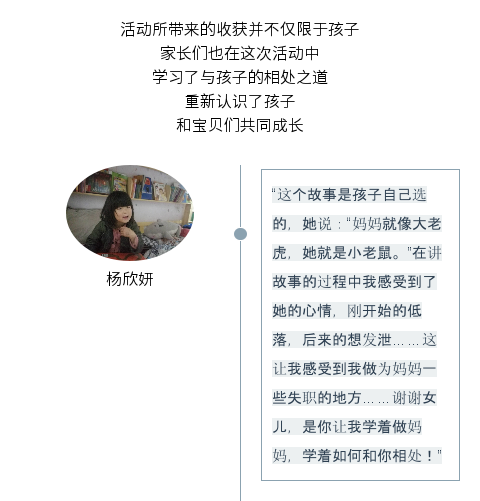 活动所带来的收获并不仅限于孩子
家长们也在这次活动中
学习了与孩子的相处之道
重新认识了孩子
和宝贝们共同成长

杨欣妍

“这个故事是孩子自己选的，她说：“妈妈就像大老虎，她就是小老鼠。”在讲故事的过程中我感受到了她的心情，刚开始的低落，后来的想发泄……这让我感受到我做为妈妈一些失职的地方……谢谢女儿，是你让我学着做妈妈，学着如何和你相处！”